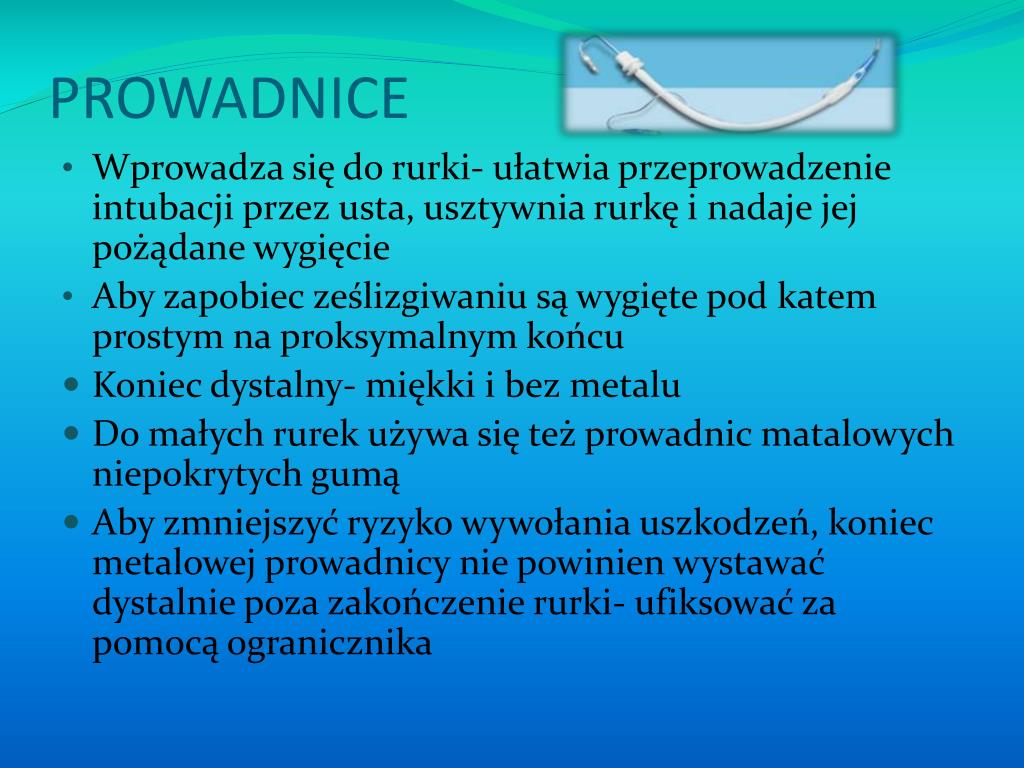 PROWADNICE

• Wprowadza się do rurki- ułatwia przeprowadzenie intubacji przez usta, usztywnia rurkę i nadaje jej pożądane wygięcie
• Aby zapobiec ześlizgiwaniu są wygięte pod katem prostym na proksymalnym końcu
• Koniec dystalny- miękki i bez metalu
• Do małych rurek używa się też prowadnic matalowych niepokrytych gumą
• Aby zmniejszyć ryzyko wywołania uszkodzeń, koniec metalowej prowadnicy nie powinien wystawać dystalnie poza zakończenie rurki- ufiksować za pomocą ogranicznika